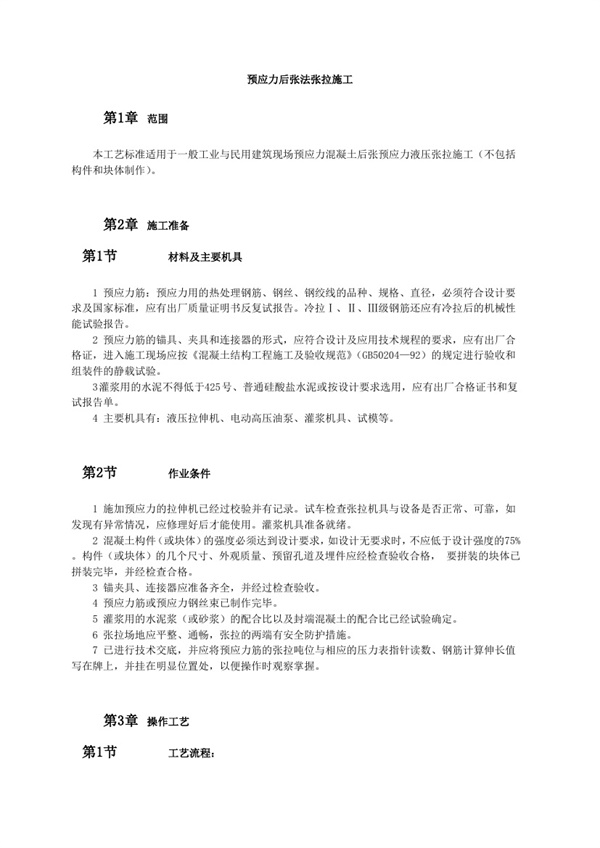 预应力后张法张拉施工

第1章 范围

本工艺标准适用于一般工业与民用建筑现场预应力混凝土后张预应力液压张拉施工（不包括构件和块体制作）。

第2章 施工准备

第1节 材料及主要机具

1 预应力筋：预应力用的热处理钢筋、钢丝、钢绞线的品种、规格、直径，必须符合设计要求及国家标准，应有出厂质量证明书反复试报告。冷拉Ⅰ、Ⅱ、Ⅲ级钢筋还应有冷拉后的机械性能试验报告。

2 预应力筋的锚具、夹具和连接器的形式，应符合设计及应用技术规程的要求，应有出厂合格证，进入施工现场应按《混凝土结构工程施工及验收规范》（GB50204—92）的规定进行验收和组装件的静载试验。

3灌浆用的水泥不得低于425号、普通硅酸盐水泥或按设计要求选用，应有出厂合格证书和复试报告单。

4 主要机具有：液压拉伸机、电动高压油泵、灌浆机具、试模等。

第2节 作业条件

1 施加预应力的拉伸机已经过校验并有记录。试车检查张拉机具与设备是否正常、可靠，如发现有异常情况，应修理好后才能使用。灌浆机具准备就绪。

2 混凝土构件（或块体）的强度必须达到设计要求，如设计无要求时，不应低于设计强度的75%。构件（或块体）的几个尺寸、外观质量、预留孔道及埋件应经检查验收合格， 要拼装的块体已拼装完毕，并经检查合格。

3 锚夹具、连接器应准备齐全，并经过检查验收。

4 预应力筋或预应力钢丝束已制作完毕。

5 灌浆用的水泥浆（或砂浆）的配合比以及封端混凝土的配合比已经试验确定。

6 张拉场地应平整、通畅，张拉的两端有安全防护措施。

7 已进行技术交底，并应将预应力筋的张拉吨位与相应的压力表指针读数、钢筋计算伸长值写在牌上，并挂在明显位置处，以便操作时观察掌握。

第3章 操作工艺

第1节 工艺流程：